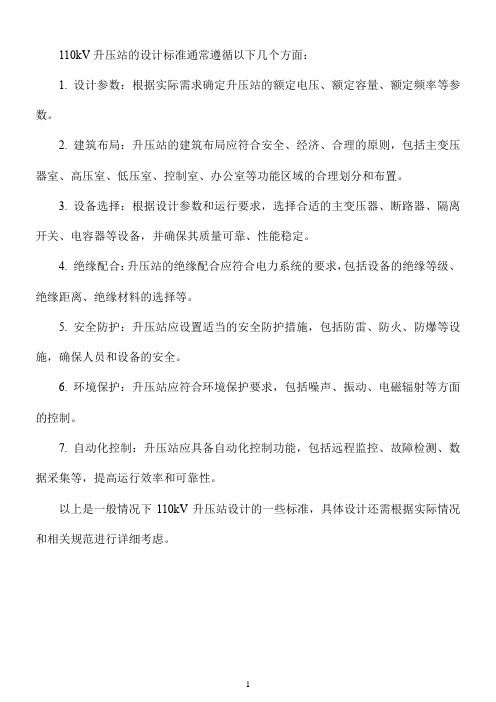 110kV 升压站的设计标准通常遵循以下几个方面：

1. 设计参数：根据实际需求确定升压站的额定电压、额定容量、额定频率等参数。

2. 建筑布局：升压站的建筑布局应符合安全、经济、合理的原则，包括主变压器室、高压室、低压室、控制室、办公室等功能区域的合理划分和布置。

3. 设备选择：根据设计参数和运行要求，选择合适的主变压器、断路器、隔离开关、电容器等设备，并确保其质量可靠、性能稳定。

4. 绝缘配合：升压站的绝缘配合应符合电力系统的要求，包括设备的绝缘等级、绝缘距离、绝缘材料的选择等。

5. 安全防护：升压站应设置适当的安全防护措施，包括防雷、防火、防爆等设施，确保人员和设备的安全。

6. 环境保护：升压站应符合环境保护要求，包括噪声、振动、电磁辐射等方面的控制。

7. 自动化控制：升压站应具备自动化控制功能，包括远程监控、故障检测、数据采集等，提高运行效率和可靠性。

以上是一般情况下 110kV 升压站设计的一些标准，具体设计还需根据实际情况和相关规范进行详细考虑。

1